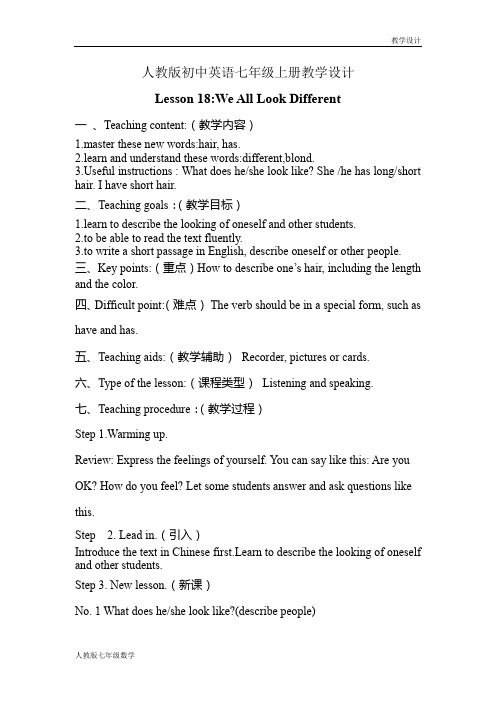 教学设计

人教版初中英语七年级上册教学设计

Lesson 18:We All Look Different

一 、Teaching content:（教学内容）

1.master these new words:hair, has.
2.learn and understand these words:different,blond.
3.Useful instructions : What does he/she look like? She /he has long/short hair. I have short hair.

二、Teaching goals :（教学目标）

1.learn to describe the looking of oneself and other students.
2.to be able to read the text fluently.
3.to write a short passage in English, describe oneself or other people.

三、Key points:（重点）How to describe one's hair, including the length and the color.

四、Difficult point:(难点） The verb should be in a special form, such as have and has.

五、Teaching aids:（教学辅助） Recorder, pictures or cards.

六、Type of the lesson:（课程类型） Listening and speaking.

七、Teaching procedure :（教学过程）

Step 1.Warming up.

Review: Express the feelings of yourself. You can say like this: Are you OK? How do you feel? Let some students answer and ask questions like this.

Step 2. Lead in.（引入）

Introduce the text in Chinese first.Learn to describe the looking of oneself and other students.

Step 3. New lesson.（新课）

No. 1 What does he/she look like?(describe people)

人教版七年级数学